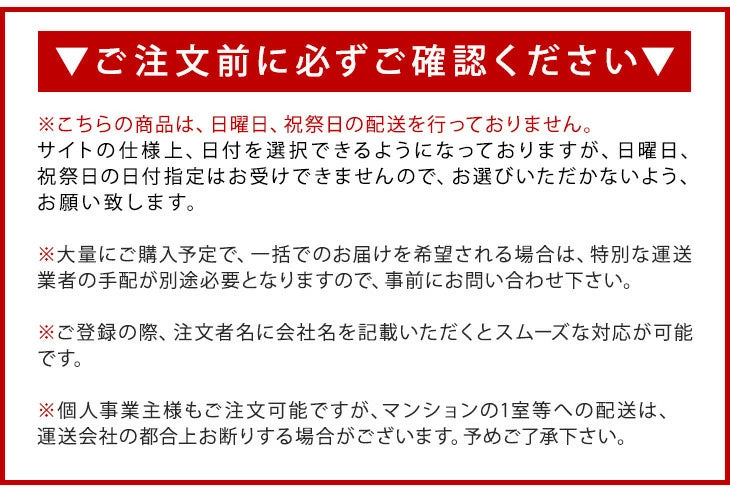 ▼ご注文前に必ずご確認ください▼

※こちらの商品は、日曜日、祝祭日の配送を行っておりません。
サイトの仕様上、日付を選択できるようになっておりますが、日曜日、祝祭日の日付指定はお受けできませんので、お選びいただかないよう、お願い致します。

※大量にご購入予定で、一括でのお届けを希望される場合は、特別な運送業者の手配が別途必要となりますので、事前にお問い合わせ下さい。

※ご登録の際、注文者名に会社名を記載いただくとスムーズな対応が可能です。

※個人事業主様もご注文可能ですが、マンションの1室等への配送は、運送会社の都合上お断りする場合がございます。予めご了承下さい。